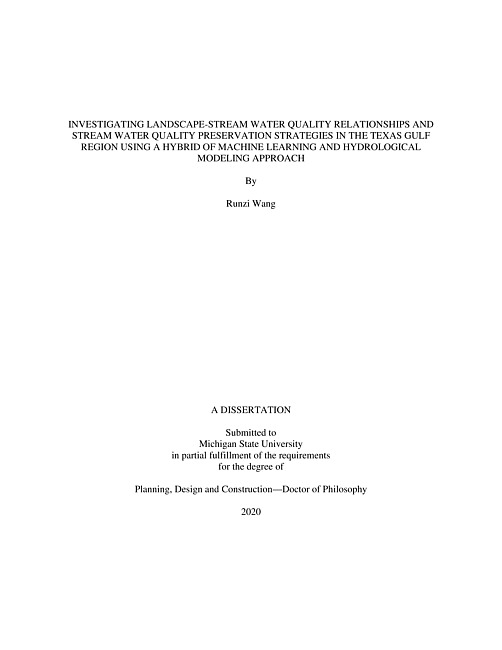 INVESTIGATING LANDSCAPE-STREAM WATER QUALITY RELATIONSHIPS AND STREAM WATER QUALITY PRESERVATION STRATEGIES IN THE TEXAS GULF REGION USING A HYBRID OF MACHINE LEARNING AND HYDROLOGICAL MODELING APPROACH

By

Runzi Wang

A DISSERTATION

Submitted to
Michigan State University
in partial fulfillment of the requirements
for the degree of

Planning, Design and Construction—Doctor of Philosophy

2020